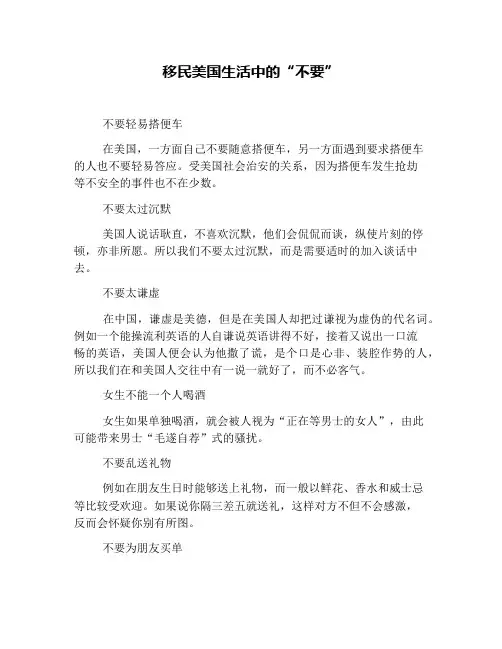 移民美国生活中的“不要”

不要轻易搭便车

在美国，一方面自己不要随意搭便车，另一方面遇到要求搭便车的人也不要轻易答应。受美国社会治安的关系，因为搭便车发生抢劫等不安全的事件也不在少数。

不要太过沉默

美国人说话耿直，不喜欢沉默，他们会侃侃而谈，纵使片刻的停顿，亦非所愿。所以我们不要太过沉默，而是需要适时的加入谈话中去。

不要太谦虚

在中国，谦虚是美德，但是在美国人却把过谦视为虚伪的代名词。例如一个能操流利英语的人自谦说英语讲得不好，接着又说出一口流畅的英语，美国人便会认为他撒了谎，是个口是心非、装腔作势的人，所以我们在和美国人交往中有一说一就好了，而不必客气。

女生不能一个人喝酒

女生如果单独喝酒，就会被人视为“正在等男士的女人”，由此可能带来男士“毛遂自荐”式的骚扰。

不要乱送礼物

例如在朋友生日时能够送上礼物，而一般以鲜花、香水和威士忌等比较受欢迎。如果说你隔三差五就送礼，这样对方不但不会感激，反而会怀疑你别有所图。

不要为朋友买单